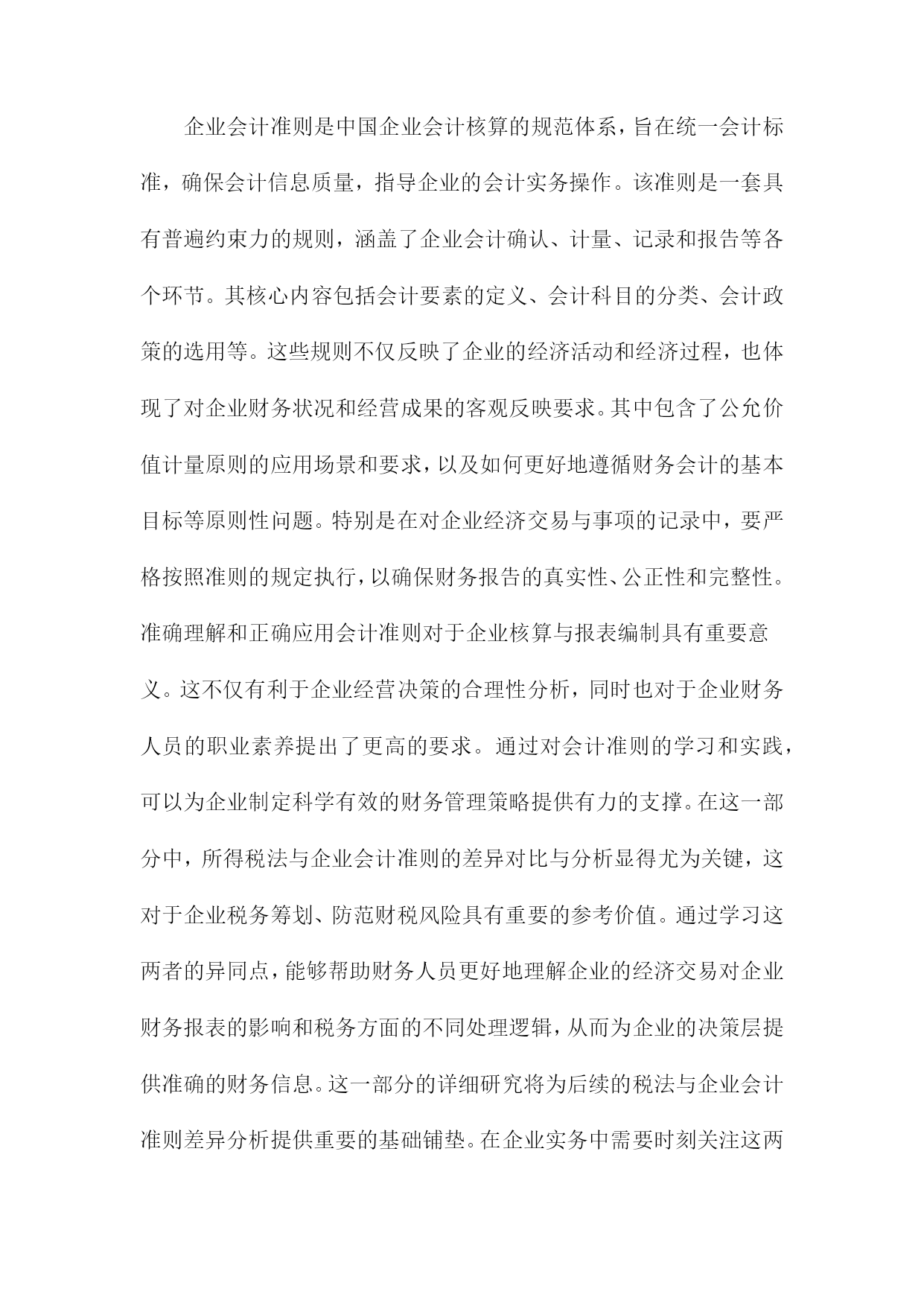 企业会计准则是中国企业会计核算的规范体系，旨在统一会计标准，确保会计信息质量，指导企业的会计实务操作。该准则是一套具有普遍约束力的规则，涵盖了企业会计确认、计量、记录和报告等各个环节。其核心内容包括会计要素的定义、会计科目的分类、会计政策的选用等。这些规则不仅反映了企业的经济活动和经济过程，也体现了对企业财务状况和经营成果的客观反映要求。其中包含了公允价值计量原则的应用场景和要求，以及如何更好地遵循财务会计的基本目标等原则性问题。特别是在对企业经济交易与事项的记录中，要严格按照准则的规定执行，以确保财务报告的真实性、公正性和完整性。准确理解和正确应用会计准则对于企业核算与报表编制具有重要意义。这不仅有利于企业经营决策的合理性分析，同时也对于企业财务人员的职业素养提出了更高的要求。通过对会计准则的学习和实践，可以为企业制定科学有效的财务管理策略提供有力的支撑。在这一部分中，所得税法与企业会计准则的差异对比与分析显得尤为关键，这对于企业税务筹划、防范财税风险具有重要的参考价值。通过学习这两者的异同点，能够帮助财务人员更好地理解企业的经济交易对企业财务报表的影响和税务方面的不同处理逻辑，从而为企业的决策层提供准确的财务信息。这一部分的详细研究将为后续的税法与企业会计准则差异分析提供重要的基础铺垫。在企业实务中需要时刻关注这两